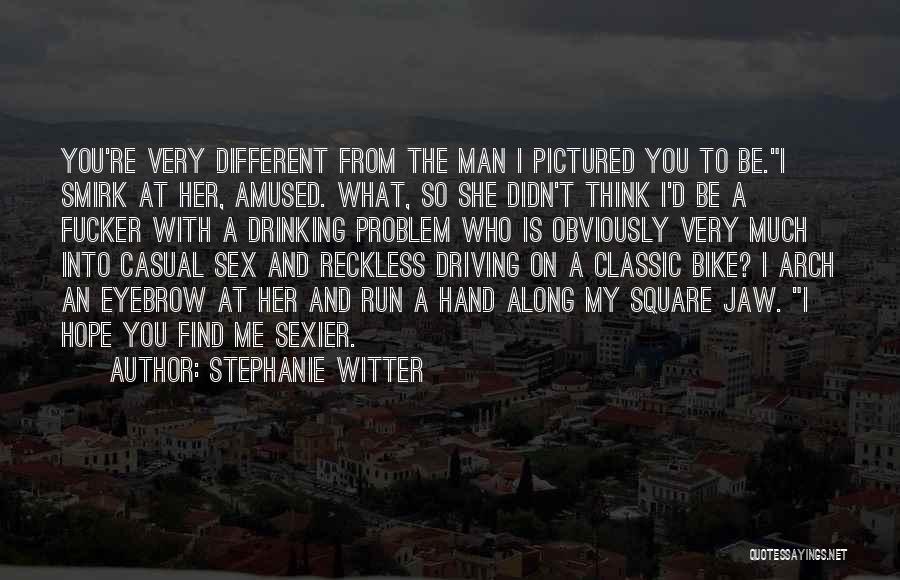 YOU'RE VERY DIFFERENT FROM THE MAN I PICTURED YOU TO BE."I SMIRK AT HER, AMUSED. WHAT, SO SHE DIDN'T THINK I'D BE A FUCKER WITH A DRINKING PROBLEM WHO IS OBVIOUSLY VERY MUCH INTO CASUAL SEX AND RECKLESS DRIVING ON A CLASSIC BIKE? I ARCH AN EYEBROW AT HER AND RUN A HAND ALONG MY SQUARE JAW. "I HOPE YOU FIND ME SEXIER.

AUTHOR: STEPHANIE WITTER

QUOTESSAYINGS.NET